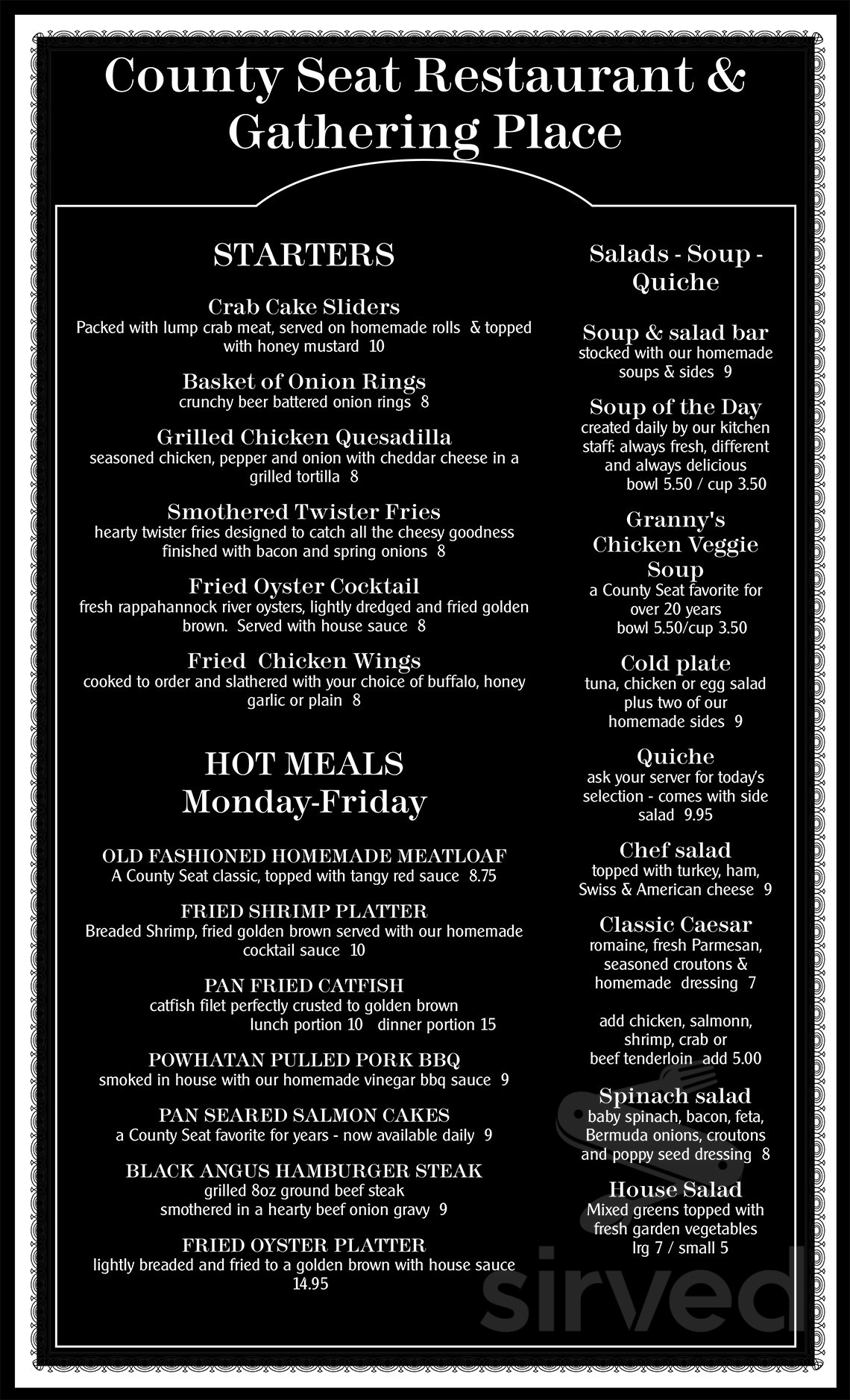 County Seat Restaurant & Gathering Place

STARTERS

Crab Cake Sliders
Packed with lump crab meat, served on homemade rolls & topped with honey mustard 10

Basket of Onion Rings
crunchy beer battered onion rings 8

Grilled Chicken Quesadilla
seasoned chicken, pepper and onion with cheddar cheese in a grilled tortilla 8

Smothered Twister Fries
hearty twister fries designed to catch all the cheesy goodness finished with bacon and spring onions 8

Fried Oyster Cocktail
fresh rappahannock river oysters, lightly dredged and fried golden brown. Served with house sauce 8

Fried Chicken Wings
cooked to order and slathered with your choice of buffalo, honey garlic or plain 8

HOT MEALS
Monday-Friday

OLD FASHIONED HOMEMADE MEATLOAF
A County Seat classic, topped with tangy red sauce 8.75

FRIED SHRIMP PLATTER
Breaded Shrimp, fried golden brown served with our homemade cocktail sauce 10

PAN FRIED CATFISH
catfish filet perfectly crusted to golden brown
lunch portion 10 dinner portion 15

POWHATAN PULLED PORK BBQ
smoked in house with our homemade vinegar bbq sauce 9

PAN SEARED SALMON CAKES
a County Seat favorite for years - now available daily 9

BLACK ANGUS HAMBURGER STEAK
grilled 8oz ground beef steak smothered in a hearty beef onion gravy 9

FRIED OYSTER PLATTER
lightly breaded and fried to a golden brown with house sauce 14.95

Salads - Soup - Quiche

Soup & salad bar
stocked with our homemade soups & sides 9

Soup of the Day
created daily by our kitchen staff: always fresh, different and always delicious
bowl 5.50 / cup 3.50

Granny's Chicken Veggie Soup
a County Seat favorite for over 20 years
bowl 5.50/cup 3.50

Cold plate
tuna, chicken or egg salad plus two of our homemade sides 9

Quiche
ask your server for today's selection - comes with side salad 9.95

Chef salad
topped with turkey, ham, Swiss & American cheese 9

Classic Caesar
romaine, fresh Parmesan, seasoned croutons & homemade dressing 7

add chicken, salmonn, shrimp, crab or beef tenderloin add 5.00

Spinach salad
baby spinach, bacon, feta, Bermuda onions, croutons and poppy seed dressing 8

House Salad
Mixed greens topped with fresh garden vegetables
lrg 7 / small 5

sirved